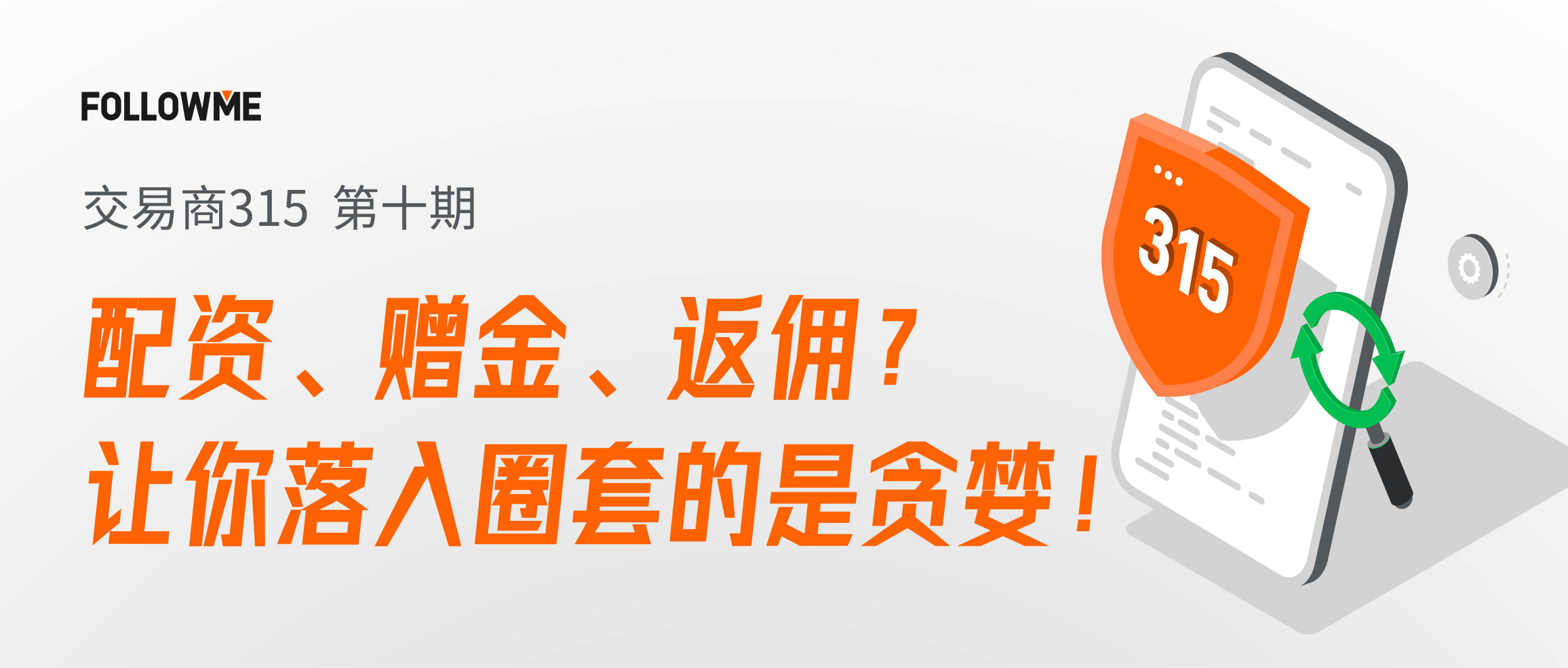 FOLLOWME

交易商315 第十期

配资、赠金、返佣？
让你落入圈套的是贪婪！

315